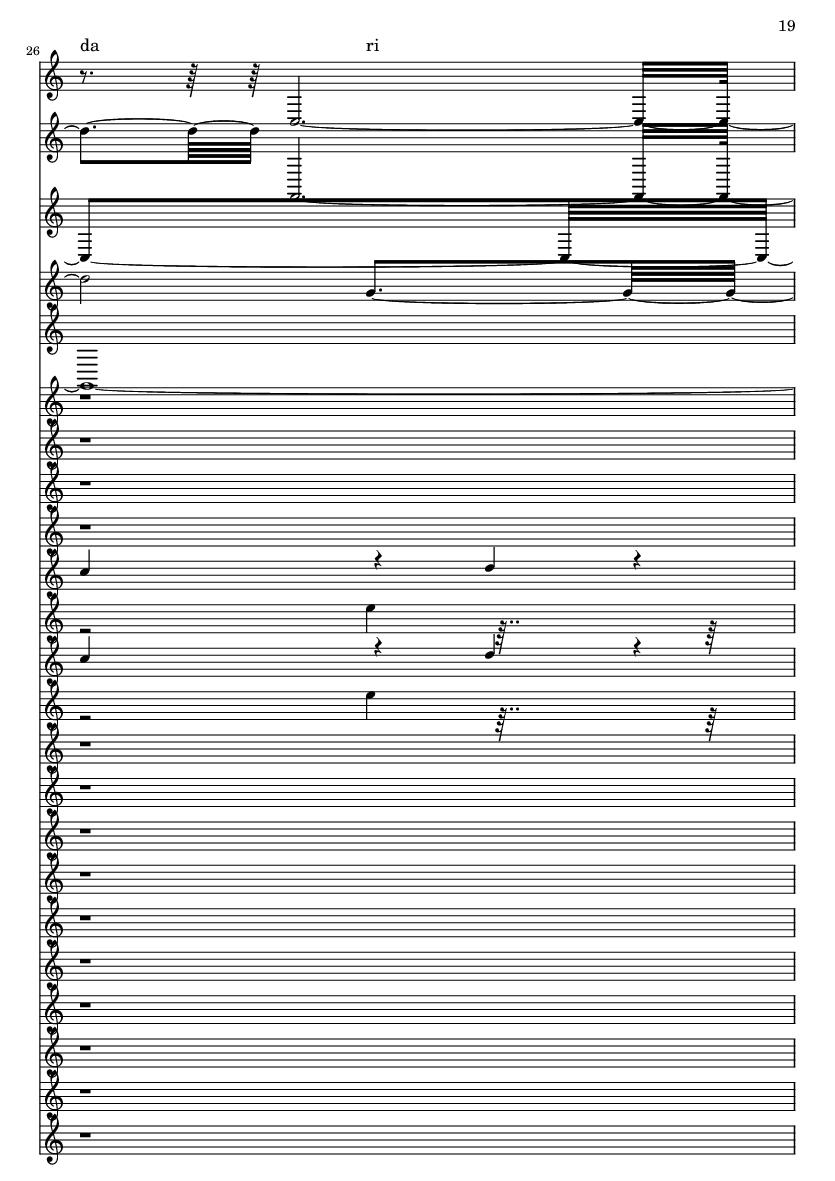 19

26

da

ri